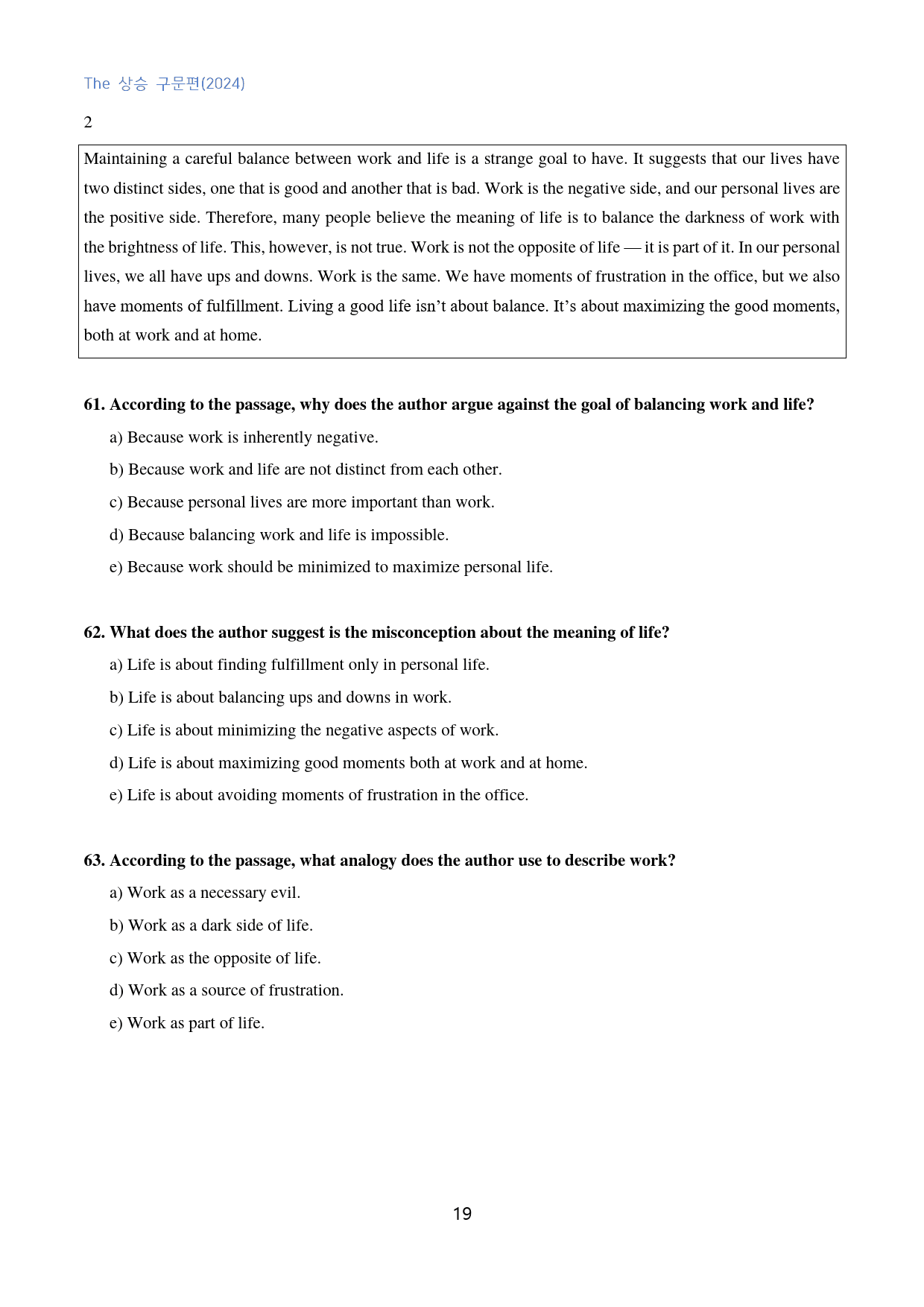 The 상승 구문편(2024)

2

Maintaining a careful balance between work and life is a strange goal to have. It suggests that our lives have two distinct sides, one that is good and another that is bad. Work is the negative side, and our personal lives are the positive side. Therefore, many people believe the meaning of life is to balance the darkness of work with the brightness of life. This, however, is not true. Work is not the opposite of life — it is part of it. In our personal lives, we all have ups and downs. Work is the same. We have moments of frustration in the office, but we also have moments of fulfillment. Living a good life isn't about balance. It's about maximizing the good moments, both at work and at home.

61. According to the passage, why does the author argue against the goal of balancing work and life?

a) Because work is inherently negative.

b) Because work and life are not distinct from each other.

c) Because personal lives are more important than work.

d) Because balancing work and life is impossible.

e) Because work should be minimized to maximize personal life.

62. What does the author suggest is the misconception about the meaning of life?

a) Life is about finding fulfillment only in personal life.

b) Life is about balancing ups and downs in work.

c) Life is about minimizing the negative aspects of work.

d) Life is about maximizing good moments both at work and at home.

e) Life is about avoiding moments of frustration in the office.

63. According to the passage, what analogy does the author use to describe work?

a) Work as a necessary evil.

b) Work as a dark side of life.

c) Work as the opposite of life.

d) Work as a source of frustration.

e) Work as part of life.

19